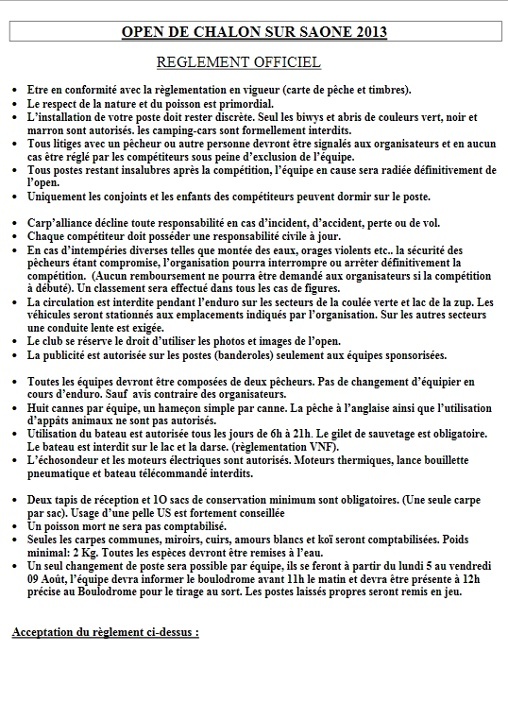 OPEN DE CHALON SUR SAONE 2013

REGLEMENT OFFICIEL

• Etre en conformité avec la règlementation en vigueur (carte de pêche et timbres).
• Le respect de la nature et du poisson est primordial.
• L'installation de votre poste doit rester discrète. Seul les biwys et abris de couleurs vert, noir et marron sont autorisés. les camping-cars sont formellement interdits.
• Tous litiges avec un pêcheur ou autre personne devront être signalés aux organisateurs et en aucun cas être réglé par les compétiteurs sous peine d'exclusion de l'équipe.
• Tous postes restant insalubres après la compétition, l'équipe en cause sera radiée définitivement de l'open.
• Uniquement les conjoints et les enfants des compétiteurs peuvent dormir sur le poste.

• Carp'alliance décline toute responsabilité en cas d'incident, d'accident, perte ou de vol.
• Chaque compétiteur doit posséder une responsabilité civile à jour.
• En cas d'intempéries diverses telles que montée des eaux, orages violents etc.. la sécurité des pêcheurs étant compromise, l'organisation pourra interrompre ou arrêter définitivement la compétition. (Aucun remboursement ne pourra être demandé aux organisateurs si la compétition à débuté). Un classement sera effectué dans tous les cas de figures.
• La circulation est interdite pendant l'enduro sur les secteurs de la coulée verte et lac de la zup. Les véhicules seront stationnés aux emplacements indiqués par l'organisation. Sur les autres secteurs une conduite lente est exigée.
• Le club se réserve le droit d'utiliser les photos et images de l'open.
• La publicité est autorisée sur les postes (banderoles) seulement aux équipes sponsorisées.

• Toutes les équipes devront être composées de deux pêcheurs. Pas de changement d'équipier en cours d'enduro. Sauf avis contraire des organisateurs.
• Huit cannes par équipe, un hameçon simple par canne. La pêche à l'anglaise ainsi que l'utilisation d'appâts animaux ne sont pas autorisés.
• Utilisation du bateau est autorisée tous les jours de 6h à 21h. Le gilet de sauvetage est obligatoire. Le bateau est interdit sur le lac et la darse. (règlementation VNF).
• L'échosondeur et les moteurs électriques sont autorisés. Moteurs thermiques, lance bouillette pneumatique et bateau télécommandé interdits.

• Deux tapis de réception et 1O sacs de conservation minimum sont obligatoires. (Une seule carpe par sac). Usage d'une pelle US est fortement conseillée
• Un poisson mort ne sera pas comptabilisé.
• Seules les carpes communes, miroirs, cuirs, amours blancs et koï seront comptabilisées. Poids minimal: 2 Kg. Toutes les espèces devront être remises à l'eau.
• Un seul changement de poste sera possible par équipe, ils se feront à partir du lundi 5 au vendredi 09 Août, l'équipe devra informer le boulodrome avant 11h le matin et devra être présente à 12h précise au Boulodrome pour le tirage au sort. Les postes laissés propres seront remis en jeu.

Acceptation du règlement ci-dessus :